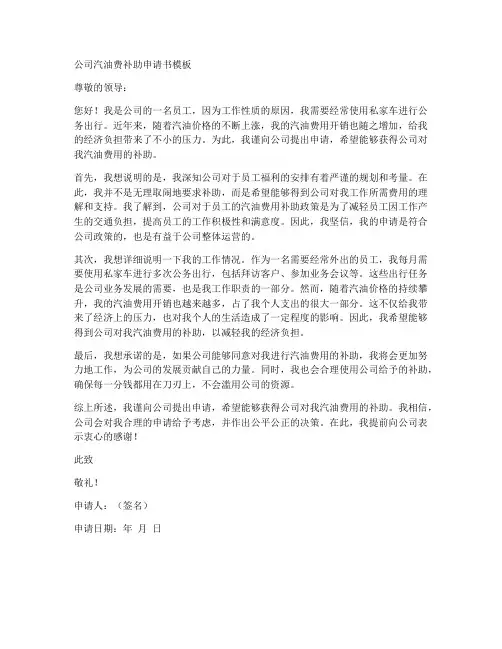 公司汽油费补助申请书模板

尊敬的领导：

您好！我是公司的一名员工，因为工作性质的原因，我需要经常使用私家车进行公务出行。近年来，随着汽油价格的不断上涨，我的汽油费用开销也随之增加，给我的经济负担带来了不小的压力。为此，我谨向公司提出申请，希望能够获得公司对我汽油费用的补助。

首先，我想说明的是，我深知公司对于员工福利的安排有着严谨的规划和考量。在此，我并不是无理取闹地要求补助，而是希望能够得到公司对我工作所需费用的理解和支持。我了解到，公司对于员工的汽油费用补助政策是为了减轻员工因工作产生的交通负担，提高员工的工作积极性和满意度。因此，我坚信，我的申请是符合公司政策的，也是有益于公司整体运营的。

其次，我想详细说明一下我的工作情况。作为一名需要经常外出的员工，我每月需要使用私家车进行多次公务出行，包括拜访客户、参加业务会议等。这些出行任务是公司业务发展的需要，也是我工作职责的一部分。然而，随着汽油价格的持续攀升，我的汽油费用开销也越来越多，占了我个人支出的很大一部分。这不仅给我带来了经济上的压力，也对我个人的生活造成了一定程度的影响。因此，我希望能够得到公司对我汽油费用的补助，以减轻我的经济负担。

最后，我想承诺的是，如果公司能够同意对我进行汽油费用的补助，我将会更加努力地工作，为公司的发展贡献自己的力量。同时，我也会合理使用公司给予的补助，确保每一分钱都用在刀刃上，不会滥用公司的资源。

综上所述，我谨向公司提出申请，希望能够获得公司对我汽油费用的补助。我相信，公司会对我合理的申请给予考虑，并作出公平公正的决策。在此，我提前向公司表示衷心的感谢！

此致

敬礼！

申请人：（签名）

申请日期：年 月 日